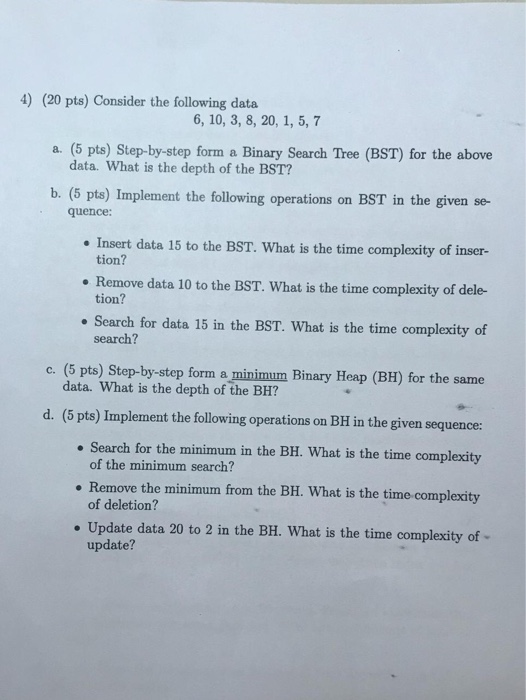 4) (20 pts) Consider the following data

6, 10, 3, 8, 20, 1, 5, 7

a. (5 pts) Step-by-step form a Binary Search Tree (BST) for the above data. What is the depth of the BST?

b. (5 pts) Implement the following operations on BST in the given sequence:

• Insert data 15 to the BST. What is the time complexity of insertion?

• Remove data 10 to the BST. What is the time complexity of deletion?

• Search for data 15 in the BST. What is the time complexity of search?

c. (5 pts) Step-by-step form a minimum Binary Heap (BH) for the same data. What is the depth of the BH?

d. (5 pts) Implement the following operations on BH in the given sequence:

• Search for the minimum in the BH. What is the time complexity of the minimum search?

• Remove the minimum from the BH. What is the time complexity of deletion?

• Update data 20 to 2 in the BH. What is the time complexity of update?